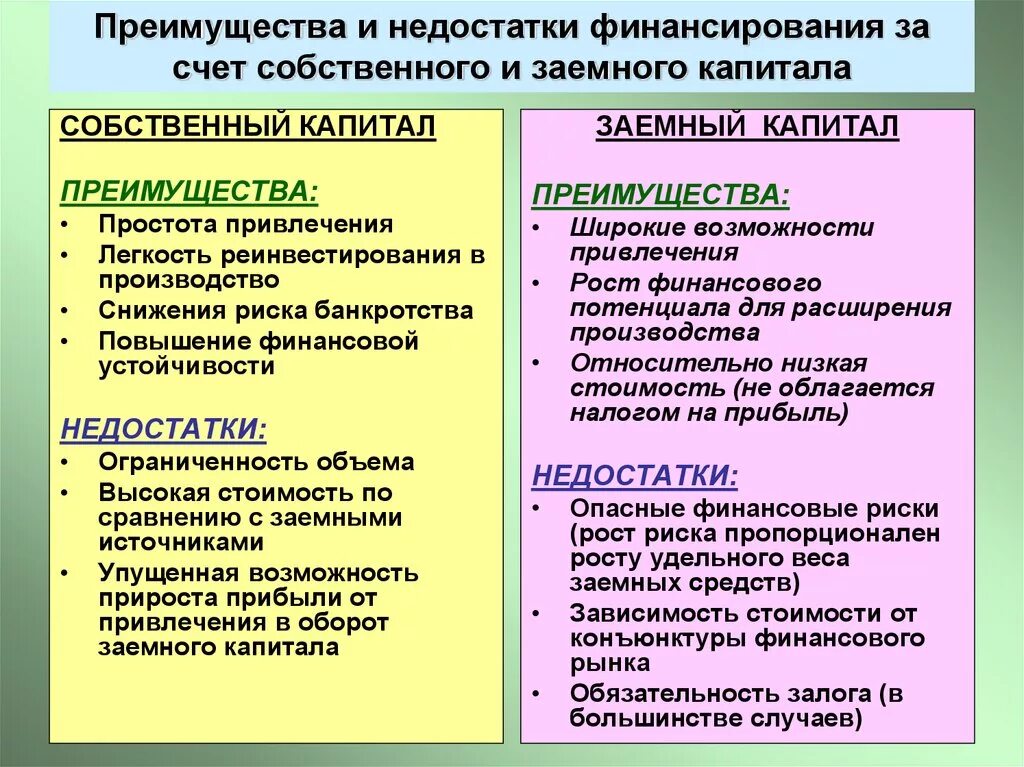 Преимущества и недостатки финансирования за счет собственного и заемного капитала

СОБСТВЕННЫЙ КАПИТАЛ

ПРЕИМУЩЕСТВА:
• Простота привлечения
• Легкость реинвестирования в производство
• Снижения риска банкротства
• Повышение финансовой устойчивости

НЕДОСТАТКИ:
• Ограниченность объема
• Высокая стоимость по сравнению с заемными источниками
• Упущенная возможность прироста прибыли от привлечения в оборот заемного капитала

ЗАЕМНЫЙ КАПИТАЛ

ПРЕИМУЩЕСТВА:
• Широкие возможности привлечения
• Рост финансового потенциала для расширения производства
• Относительно низкая стоимость (не облагается налогом на прибыль)

НЕДОСТАТКИ:
• Опасные финансовые риски (рост риска пропорционален росту удельного веса заемных средств)
• Зависимость стоимости от конъюнктуры финансового рынка
• Обязательность залога (в большинстве случаев)